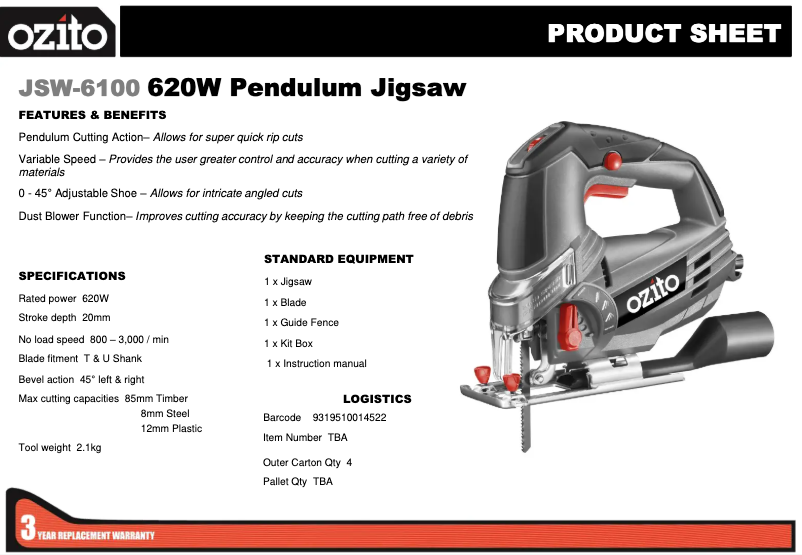 ozito

PRODUCT SHEET

JSW-6100 620W Pendulum Jigsaw

FEATURES & BENEFITS

Pendulum Cutting Action– Allows for super quick rip cuts

Variable Speed – Provides the user greater control and accuracy when cutting a variety of materials

0 - 45° Adjustable Shoe – Allows for intricate angled cuts

Dust Blower Function– Improves cutting accuracy by keeping the cutting path free of debris

SPECIFICATIONS

Rated power 620W

Stroke depth 20mm

No load speed 800 – 3,000 / min

Blade fitment T & U Shank

Bevel action 45° left & right

Max cutting capacities 85mm Timber
8mm Steel
12mm Plastic

Tool weight 2.1kg

STANDARD EQUIPMENT

1 x Jigsaw

1 x Blade

1 x Guide Fence

1 x Kit Box

1 x Instruction manual

LOGISTICS

Barcode 9319510014522

Item Number TBA

Outer Carton Qty 4

Pallet Qty TBA

ozito

3 YEAR REPLACEMENT WARRANTY